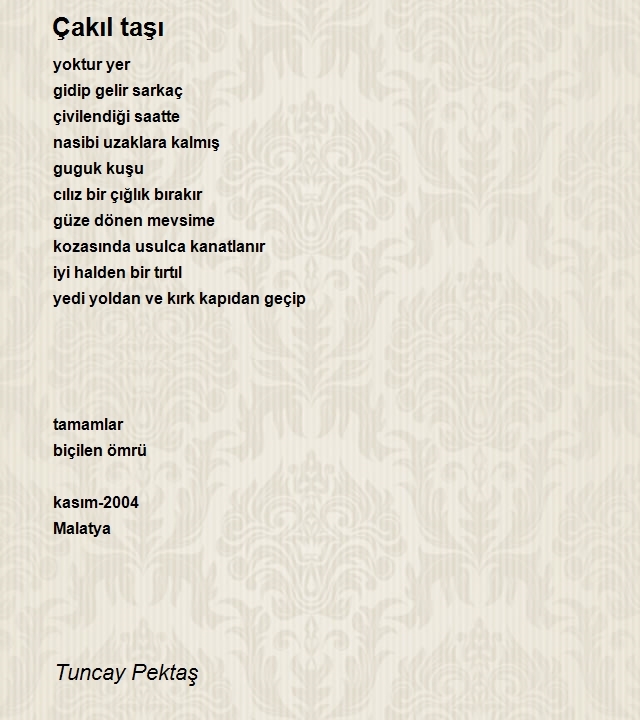 Çakıl taşı

yoktur yer
gidip gelir sarkaç
çivilendiği saatte
nasibi uzaklara kalmış
guguk kuşu
cılız bir çığlık bırakır
güze dönen mevsime
kozasında usulca kanatlanır
iyi halden bir tırtıl
yedi yoldan ve kırk kapıdan geçip

tamamlar
biçilen ömrü

kasım-2004
Malatya

Tuncay Pektaş